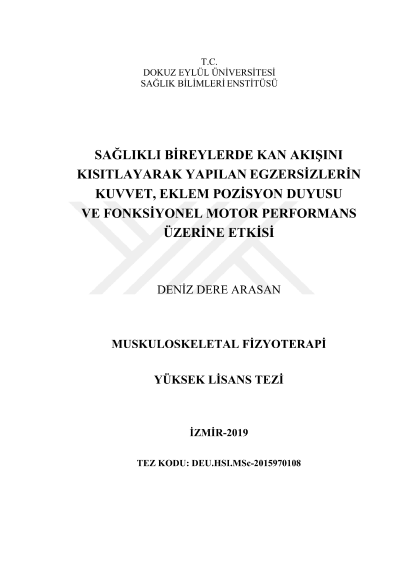 T.C.
DOKUZ EYLÜL ÜNİVERSİTESİ
SAĞLIK BİLİMLERİ ENSTİTÜSÜ

SAĞLIKLI BİREYLERDE KAN AKIŞINI KISITLAYARAK YAPILAN EGZERSİZLERİN KUVVET, EKLEM POZİSYON DUYUSU VE FONKSİYONEL MOTOR PERFORMANS ÜZERİNE ETKİSİ

DENİZ DERE ARASAN

MUSKULOSKELETAL FİZYOTERAPİ

YÜKSEK LİSANS TEZİ

İZMİR-2019

TEZ KODU: DEU.HSI.MSc-2015970108